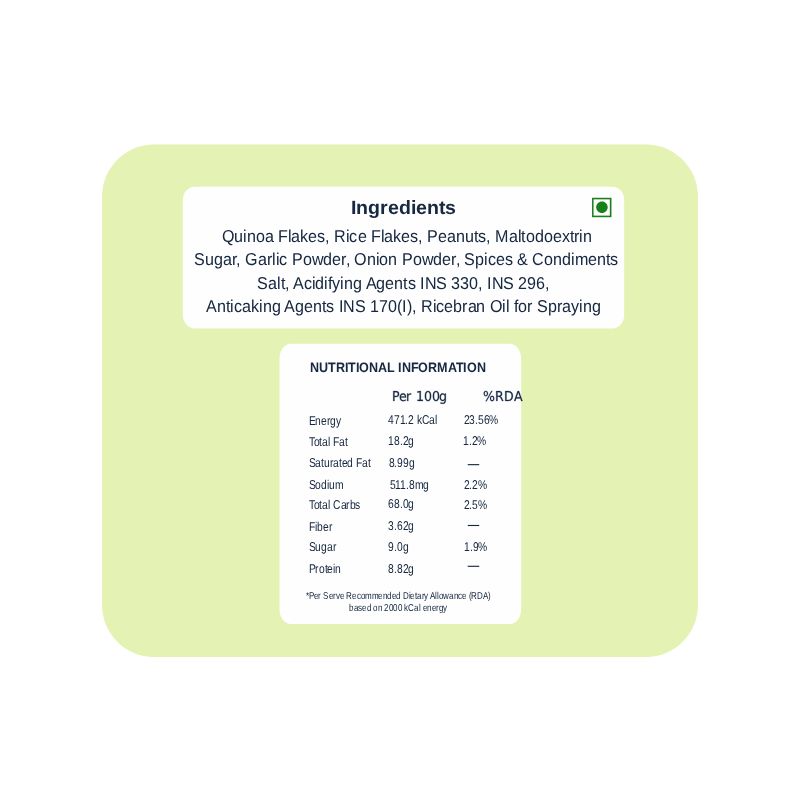 Ingredients

Quinoa Flakes, Rice Flakes, Peanuts, Maltodoextrin Sugar, Garlic Powder, Onion Powder, Spices & Condiments Salt, Acidifying Agents INS 330, INS 296, Anticaking Agents INS 170(I), Ricebran Oil for Spraying

NUTRITIONAL INFORMATION

| | Per 100g | %RDA |
|---|---|---|
| Energy | 471.2 kCal | 23.56% |
| Total Fat | 18.2g | 1.2% |
| Saturated Fat | 8.99g | — |
| Sodium | 511.8mg | 2.2% |
| Total Carbs | 68.0g | 2.5% |
| Fiber | 3.62g | — |
| Sugar | 9.0g | 1.9% |
| Protein | 8.82g | — |

*Per Serve Recommended Dietary Allowance (RDA) based on 2000 kCal energy